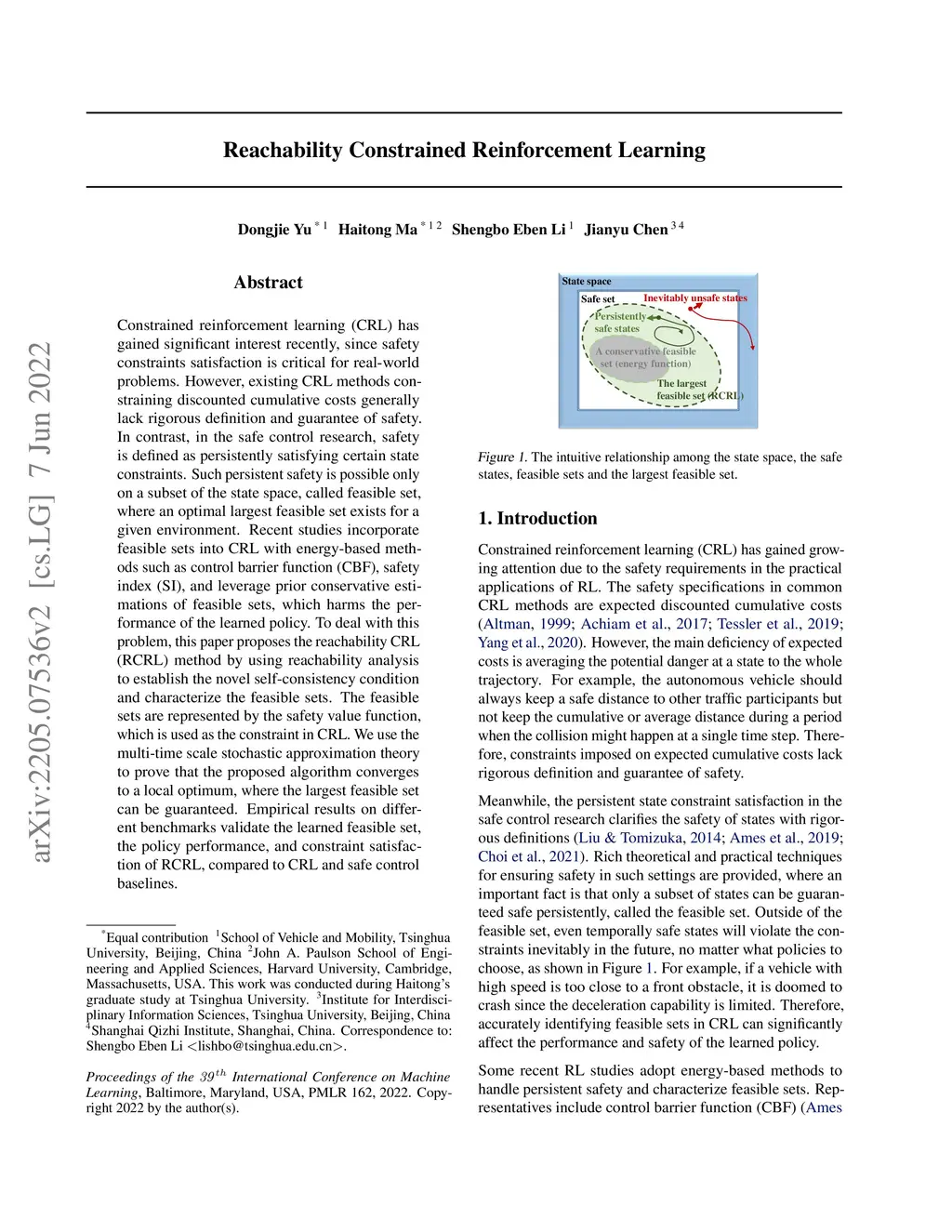 arXiv:2205.07536v2 [cs.LG] 7 Jun 2022

Reachability Constrained Reinforcement Learning

Dongjie Yu $^{*1}$ Haitong Ma $^{*12}$ Shengbo Eben Li $^{1}$ Jianyu Chen $^{34}$

Abstract

Constrained reinforcement learning (CRL) has gained significant interest recently, since safety constraints satisfaction is critical for real-world problems. However, existing CRL methods constraining discounted cumulative costs generally lack rigorous definition and guarantee of safety. In contrast, in the safe control research, safety is defined as persistently satisfying certain state constraints. Such persistent safety is possible only on a subset of the state space, called feasible set, where an optimal largest feasible set exists for a given environment. Recent studies incorporate feasible sets into CRL with energy-based methods such as control barrier function (CBF), safety index (SI), and leverage prior conservative estimations of feasible sets, which harms the performance of the learned policy. To deal with this problem, this paper proposes the reachability CRL (RCRL) method by using reachability analysis to establish the novel self-consistency condition and characterize the feasible sets. The feasible sets are represented by the safety value function, which is used as the constraint in CRL. We use the multi-time scale stochastic approximation theory to prove that the proposed algorithm converges to a local optimum, where the largest feasible set can be guaranteed. Empirical results on different benchmarks validate the learned feasible set, the policy performance, and constraint satisfaction of RCRL, compared to CRL and safe control baselines.

$^{*}$Equal contribution $^{1}$School of Vehicle and Mobility, Tsinghua University, Beijing, China $^{2}$John A. Paulson School of Engineering and Applied Sciences, Harvard University, Cambridge, Massachusetts, USA. This work was conducted during Haitong's graduate study at Tsinghua University. $^{3}$Institute for Interdisciplinary Information Sciences, Tsinghua University, Beijing, China $^{4}$Shanghai Qizhi Institute, Shanghai, China. Correspondence to: Shengbo Eben Li <lishbo@tsinghua.edu.cn>.

Proceedings of the $39^{th}$ International Conference on Machine Learning, Baltimore, Maryland, USA, PMLR 162, 2022. Copyright 2022 by the author(s).

State space
Safe set
Inevitably unsafe states
Persistently safe states
A conservative feasible set (energy function)
The largest feasible set (RCRL)

Figure 1. The intuitive relationship among the state space, the safe states, feasible sets and the largest feasible set.

1. Introduction

Constrained reinforcement learning (CRL) has gained growing attention due to the safety requirements in the practical applications of RL. The safety specifications in common CRL methods are expected discounted cumulative costs (Altman, 1999; Achiam et al., 2017; Tessler et al., 2019; Yang et al., 2020). However, the main deficiency of expected costs is averaging the potential danger at a state to the whole trajectory. For example, the autonomous vehicle should always keep a safe distance to other traffic participants but not keep the cumulative or average distance during a period when the collision might happen at a single time step. Therefore, constraints imposed on expected cumulative costs lack rigorous definition and guarantee of safety.

Meanwhile, the persistent state constraint satisfaction in the safe control research clarifies the safety of states with rigorous definitions (Liu & Tomizuka, 2014; Ames et al., 2019; Choi et al., 2021). Rich theoretical and practical techniques for ensuring safety in such settings are provided, where an important fact is that only a subset of states can be guaranteed safe persistently, called the feasible set. Outside of the feasible set, even temporally safe states will violate the constraints inevitably in the future, no matter what policies to choose, as shown in Figure 1. For example, if a vehicle with high speed is too close to a front obstacle, it is doomed to crash since the deceleration capability is limited. Therefore, accurately identifying feasible sets in CRL can significantly affect the performance and safety of the learned policy.

Some recent RL studies adopt energy-based methods to handle persistent safety and characterize feasible sets. Representatives include control barrier function (CBF) (Ames